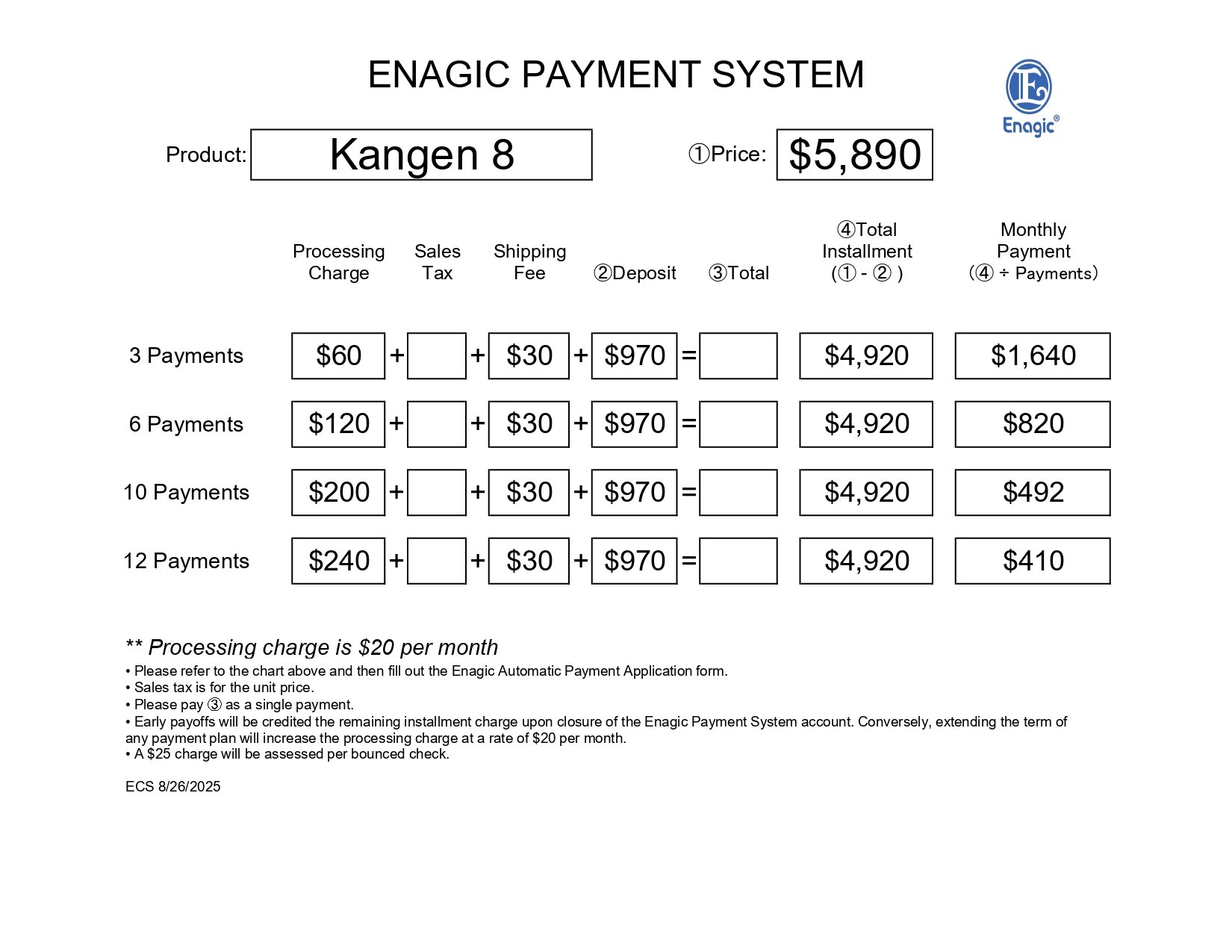 ENAGIC PAYMENT SYSTEM

Enagic®

Product: Kangen 8

①Price: $5,890

|  | Processing Charge |  | Sales Tax |  | Shipping Fee |  | ②Deposit |  | ③Total | ④Total Installment (① - ② ) | Monthly Payment (④ ÷ Payments) |
|---|---|---|---|---|---|---|---|---|---|---|---|
| 3 Payments | $60 | + |  | + | $30 | + | $970 | = |  | $4,920 | $1,640 |
| 6 Payments | $120 | + |  | + | $30 | + | $970 | = |  | $4,920 | $820 |
| 10 Payments | $200 | + |  | + | $30 | + | $970 | = |  | $4,920 | $492 |
| 12 Payments | $240 | + |  | + | $30 | + | $970 | = |  | $4,920 | $410 |

** Processing charge is $20 per month

• Please refer to the chart above and then fill out the Enagic Automatic Payment Application form.
• Sales tax is for the unit price.
• Please pay ③ as a single payment.
• Early payoffs will be credited the remaining installment charge upon closure of the Enagic Payment System account. Conversely, extending the term of any payment plan will increase the processing charge at a rate of $20 per month.
• A $25 charge will be assessed per bounced check.

ECS 8/26/2025